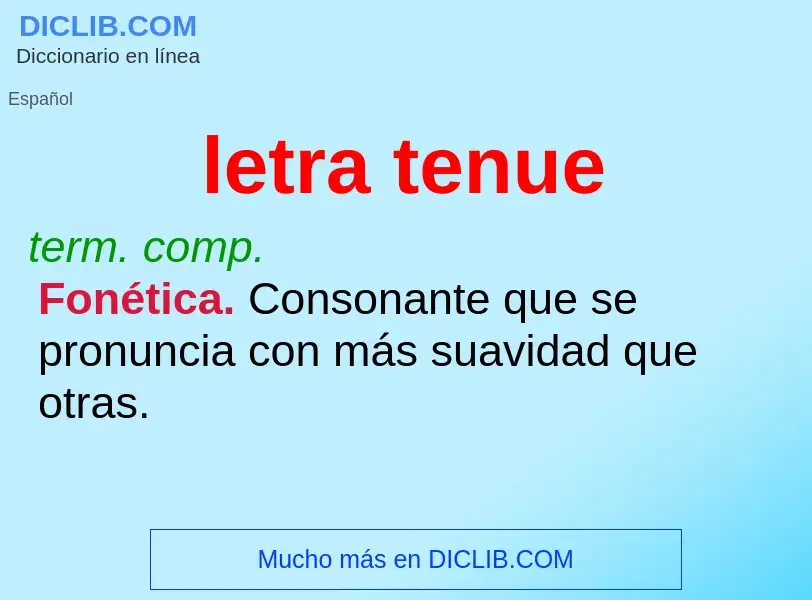 DICLIB.COM
Diccionario en línea

Español

letra tenue

term. comp.

Fonética. Consonante que se pronuncia con más suavidad que otras.

Mucho más en DICLIB.COM